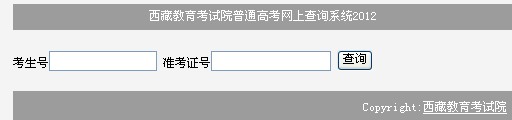 西藏教育考试院普通高考网上查询系统2012

考生号 准考证号 查询

Copyright:西藏教育考试院